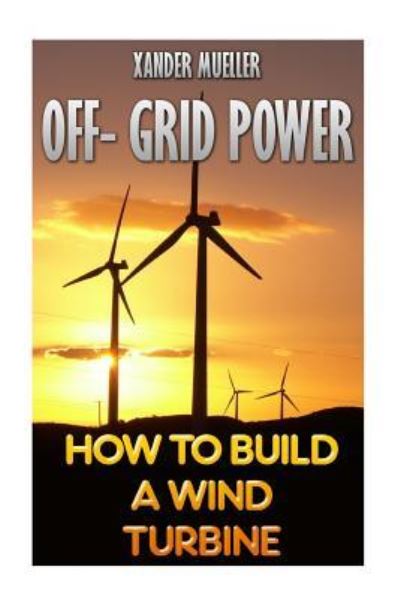 XANDER MUELLER

OFF- GRID POWER

HOW TO BUILD A WIND TURBINE